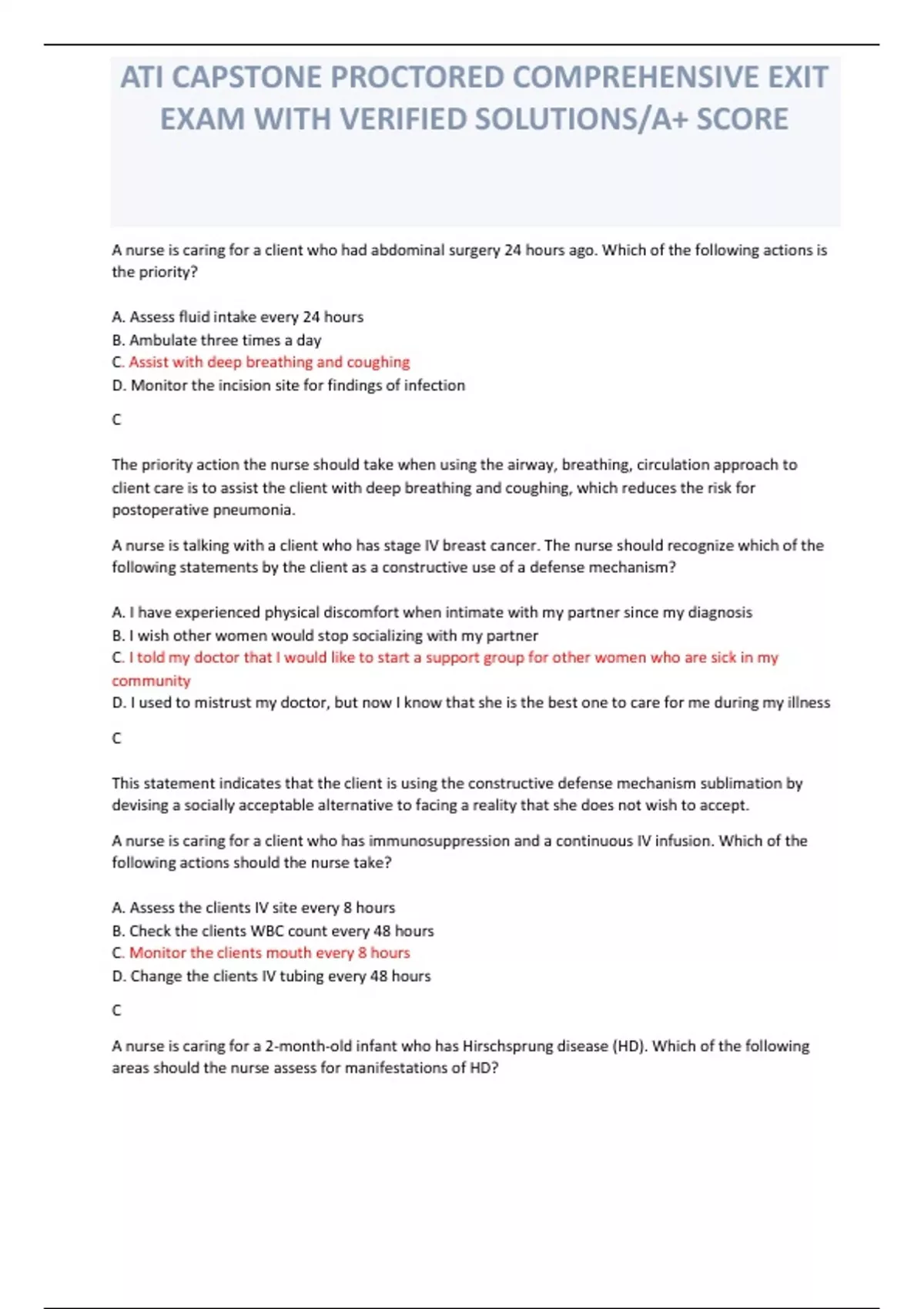 ATI CAPSTONE PROCTORED COMPREHENSIVE EXIT EXAM WITH VERIFIED SOLUTIONS/A+ SCORE

A nurse is caring for a client who had abdominal surgery 24 hours ago. Which of the following actions is the priority?

A. Assess fluid intake every 24 hours
B. Ambulate three times a day
C. Assist with deep breathing and coughing
D. Monitor the incision site for findings of infection

C

The priority action the nurse should take when using the airway, breathing, circulation approach to client care is to assist the client with deep breathing and coughing, which reduces the risk for postoperative pneumonia.

A nurse is talking with a client who has stage IV breast cancer. The nurse should recognize which of the following statements by the client as a constructive use of a defense mechanism?

A. I have experienced physical discomfort when intimate with my partner since my diagnosis
B. I wish other women would stop socializing with my partner
C. I told my doctor that I would like to start a support group for other women who are sick in my community
D. I used to mistrust my doctor, but now I know that she is the best one to care for me during my illness

C

This statement indicates that the client is using the constructive defense mechanism sublimation by devising a socially acceptable alternative to facing a reality that she does not wish to accept.

A nurse is caring for a client who has immunosuppression and a continuous IV infusion. Which of the following actions should the nurse take?

A. Assess the clients IV site every 8 hours
B. Check the clients WBC count every 48 hours
C. Monitor the clients mouth every 8 hours
D. Change the clients IV tubing every 48 hours

C

A nurse is caring for a 2-month-old infant who has Hirschsprung disease (HD). Which of the following areas should the nurse assess for manifestations of HD?